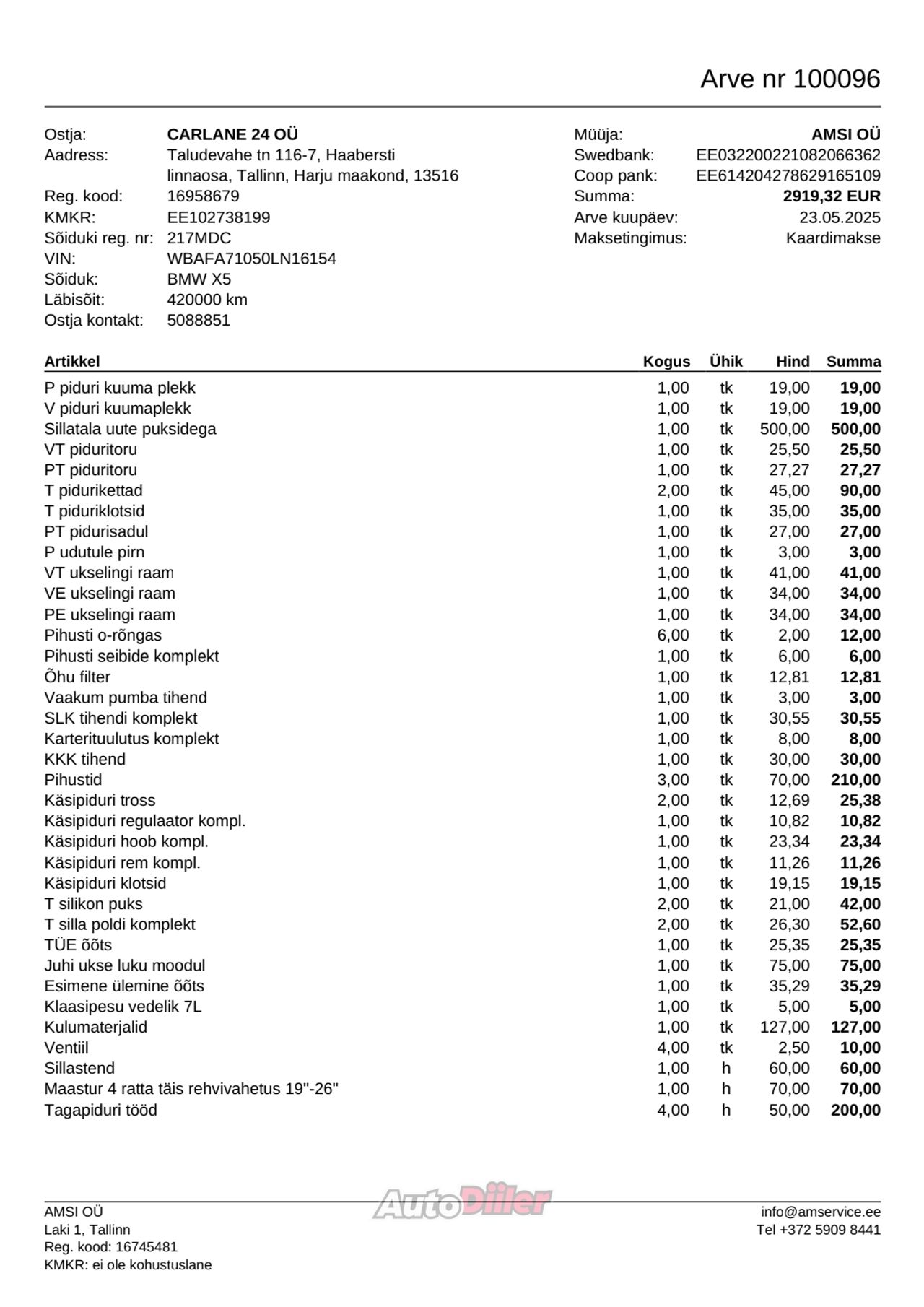 Arve nr 100096

Ostja: CARLANE 24 OÜ
Aadress: Taludevahe tn 116-7, Haabersti linnaosa, Tallinn, Harju maakond, 13516
Reg. kood: 16958679
KMKR: EE102738199
Sõiduki reg. nr: 217MDC
VIN: WBAFA71050LN16154
Sõiduk: BMW X5
Läbisõit: 420000 km
Ostja kontakt: 5088851

Müüja: AMSI OÜ
Swedbank: EE032200221082066362
Coop pank: EE614204278629165109
Summa: 2919,32 EUR
Arve kuupäev: 23.05.2025
Maksetingimus: Kaardimakse

| Artikkel | Kogus | Ühik | Hind | Summa |
|---|---|---|---|---|
| P piduri kuuma plekk | 1,00 | tk | 19,00 | 19,00 |
| V piduri kuumaplekk | 1,00 | tk | 19,00 | 19,00 |
| Sillatala uute puksidega | 1,00 | tk | 500,00 | 500,00 |
| VT piduritoru | 1,00 | tk | 25,50 | 25,50 |
| PT piduritoru | 1,00 | tk | 27,27 | 27,27 |
| T pidurikettad | 2,00 | tk | 45,00 | 90,00 |
| T piduriklotsid | 1,00 | tk | 35,00 | 35,00 |
| PT pidurisadul | 1,00 | tk | 27,00 | 27,00 |
| P udutule pirn | 1,00 | tk | 3,00 | 3,00 |
| VT ukselingi raam | 1,00 | tk | 41,00 | 41,00 |
| VE ukselingi raam | 1,00 | tk | 34,00 | 34,00 |
| PE ukselingi raam | 1,00 | tk | 34,00 | 34,00 |
| Pihusti o-rõngas | 6,00 | tk | 2,00 | 12,00 |
| Pihusti seibide komplekt | 1,00 | tk | 6,00 | 6,00 |
| Õhu filter | 1,00 | tk | 12,81 | 12,81 |
| Vaakum pumba tihend | 1,00 | tk | 3,00 | 3,00 |
| SLK tihendi komplekt | 1,00 | tk | 30,55 | 30,55 |
| Karterituulutus komplekt | 1,00 | tk | 8,00 | 8,00 |
| KKK tihend | 1,00 | tk | 30,00 | 30,00 |
| Pihustid | 3,00 | tk | 70,00 | 210,00 |
| Käsipiduri tross | 2,00 | tk | 12,69 | 25,38 |
| Käsipiduri regulaator kompl. | 1,00 | tk | 10,82 | 10,82 |
| Käsipiduri hoob kompl. | 1,00 | tk | 23,34 | 23,34 |
| Käsipiduri rem kompl. | 1,00 | tk | 11,26 | 11,26 |
| Käsipiduri klotsid | 1,00 | tk | 19,15 | 19,15 |
| T silikon puks | 2,00 | tk | 21,00 | 42,00 |
| T silla poldi komplekt | 2,00 | tk | 26,30 | 52,60 |
| TÜE õõts | 1,00 | tk | 25,35 | 25,35 |
| Juhi ukse luku moodul | 1,00 | tk | 75,00 | 75,00 |
| Esimene ülemine õõts | 1,00 | tk | 35,29 | 35,29 |
| Klaasipesu vedelik 7L | 1,00 | tk | 5,00 | 5,00 |
| Kulumaterjalid | 1,00 | tk | 127,00 | 127,00 |
| Ventiil | 4,00 | tk | 2,50 | 10,00 |
| Sillastend | 1,00 | h | 60,00 | 60,00 |
| Maastur 4 ratta täis rehvivahetus 19"-26" | 1,00 | h | 70,00 | 70,00 |
| Tagapiduri tööd | 4,00 | h | 50,00 | 200,00 |

AutoDiiler

AMSI OÜ
Laki 1, Tallinn
Reg. kood: 16745481
KMKR: ei ole kohustuslane

info@amservice.ee
Tel +372 5909 8441